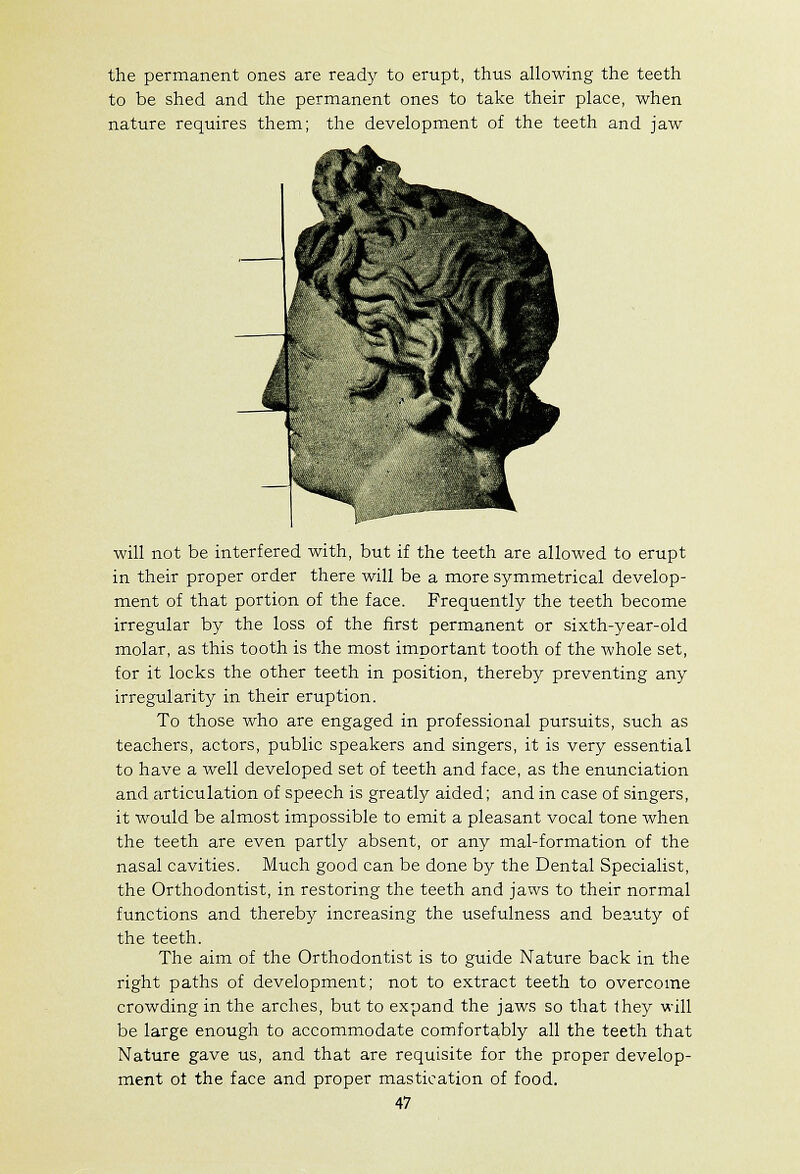 the permanent ones are ready to erupt, thus allowing the teeth to be shed and the permanent ones to take their place, when nature requires them; the development of the teeth and jaw

will not be interfered with, but if the teeth are allowed to erupt in their proper order there will be a more symmetrical development of that portion of the face. Frequently the teeth become irregular by the loss of the first permanent or sixth-year-old molar, as this tooth is the most important tooth of the whole set, for it locks the other teeth in position, thereby preventing any irregularity in their eruption.

To those who are engaged in professional pursuits, such as teachers, actors, public speakers and singers, it is very essential to have a well developed set of teeth and face, as the enunciation and articulation of speech is greatly aided; and in case of singers, it would be almost impossible to emit a pleasant vocal tone when the teeth are even partly absent, or any mal-formation of the nasal cavities. Much good can be done by the Dental Specialist, the Orthodontist, in restoring the teeth and jaws to their normal functions and thereby increasing the usefulness and beauty of the teeth.

The aim of the Orthodontist is to guide Nature back in the right paths of development; not to extract teeth to overcome crowding in the arches, but to expand the jaws so that they will be large enough to accommodate comfortably all the teeth that Nature gave us, and that are requisite for the proper development ot the face and proper mastication of food.

47